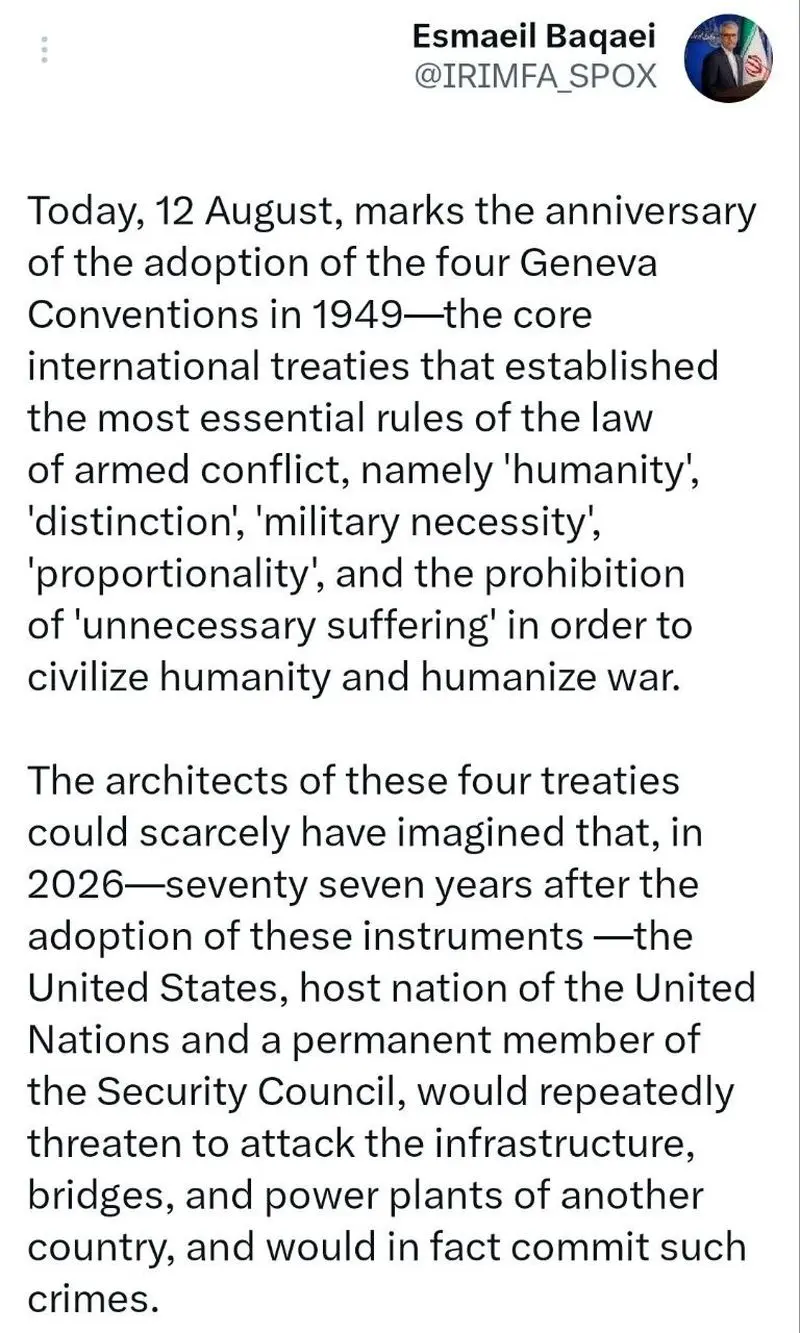 Esmaeil Baqaei
@IRIMFA_SPOX

Today, 12 August, marks the anniversary of the adoption of the four Geneva Conventions in 1949—the core international treaties that established the most essential rules of the law of armed conflict, namely 'humanity', 'distinction', 'military necessity', 'proportionality', and the prohibition of 'unnecessary suffering' in order to civilize humanity and humanize war.

The architects of these four treaties could scarcely have imagined that, in 2026—seventy seven years after the adoption of these instruments —the United States, host nation of the United Nations and a permanent member of the Security Council, would repeatedly threaten to attack the infrastructure, bridges, and power plants of another country, and would in fact commit such crimes.